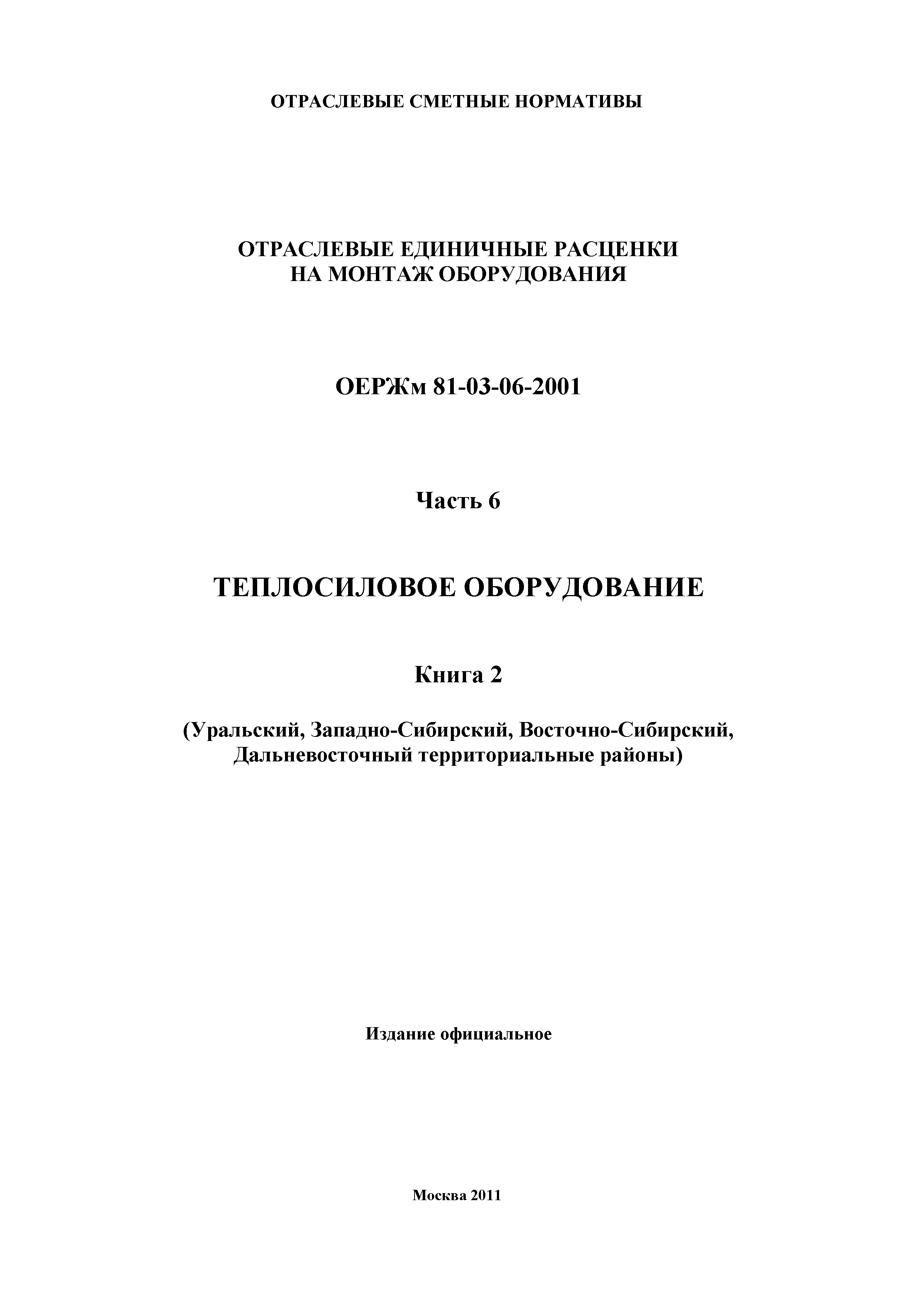 ОТРАСЛЕВЫЕ СМЕТНЫЕ НОРМАТИВЫ

ОТРАСЛЕВЫЕ ЕДИНИЧНЫЕ РАСЦЕНКИ НА МОНТАЖ ОБОРУДОВАНИЯ

ОЕРЖм 81-03-06-2001

Часть 6

ТЕПЛОСИЛОВОЕ ОБОРУДОВАНИЕ

Книга 2

(Уральский, Западно-Сибирский, Восточно-Сибирский, Дальневосточный территориальные районы)

Издание официальное

Москва 2011